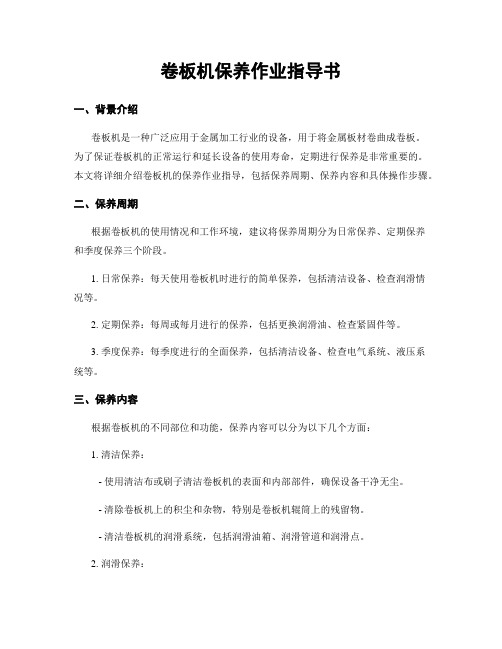 卷板机保养作业指导书

一、背景介绍

卷板机是一种广泛应用于金属加工行业的设备，用于将金属板材卷曲成卷板。为了保证卷板机的正常运行和延长设备的使用寿命，定期进行保养是非常重要的。本文将详细介绍卷板机的保养作业指导，包括保养周期、保养内容和具体操作步骤。

二、保养周期

根据卷板机的使用情况和工作环境，建议将保养周期分为日常保养、定期保养和季度保养三个阶段。

1. 日常保养：每天使用卷板机时进行的简单保养，包括清洁设备、检查润滑情况等。

2. 定期保养：每周或每月进行的保养，包括更换润滑油、检查紧固件等。

3. 季度保养：每季度进行的全面保养，包括清洁设备、检查电气系统、液压系统等。

三、保养内容

根据卷板机的不同部位和功能，保养内容可以分为以下几个方面：

1. 清洁保养：

- 使用清洁布或刷子清洁卷板机的表面和内部部件，确保设备干净无尘。

- 清除卷板机上的积尘和杂物，特别是卷板机辊筒上的残留物。

- 清洁卷板机的润滑系统，包括润滑油箱、润滑管道和润滑点。

2. 润滑保养：